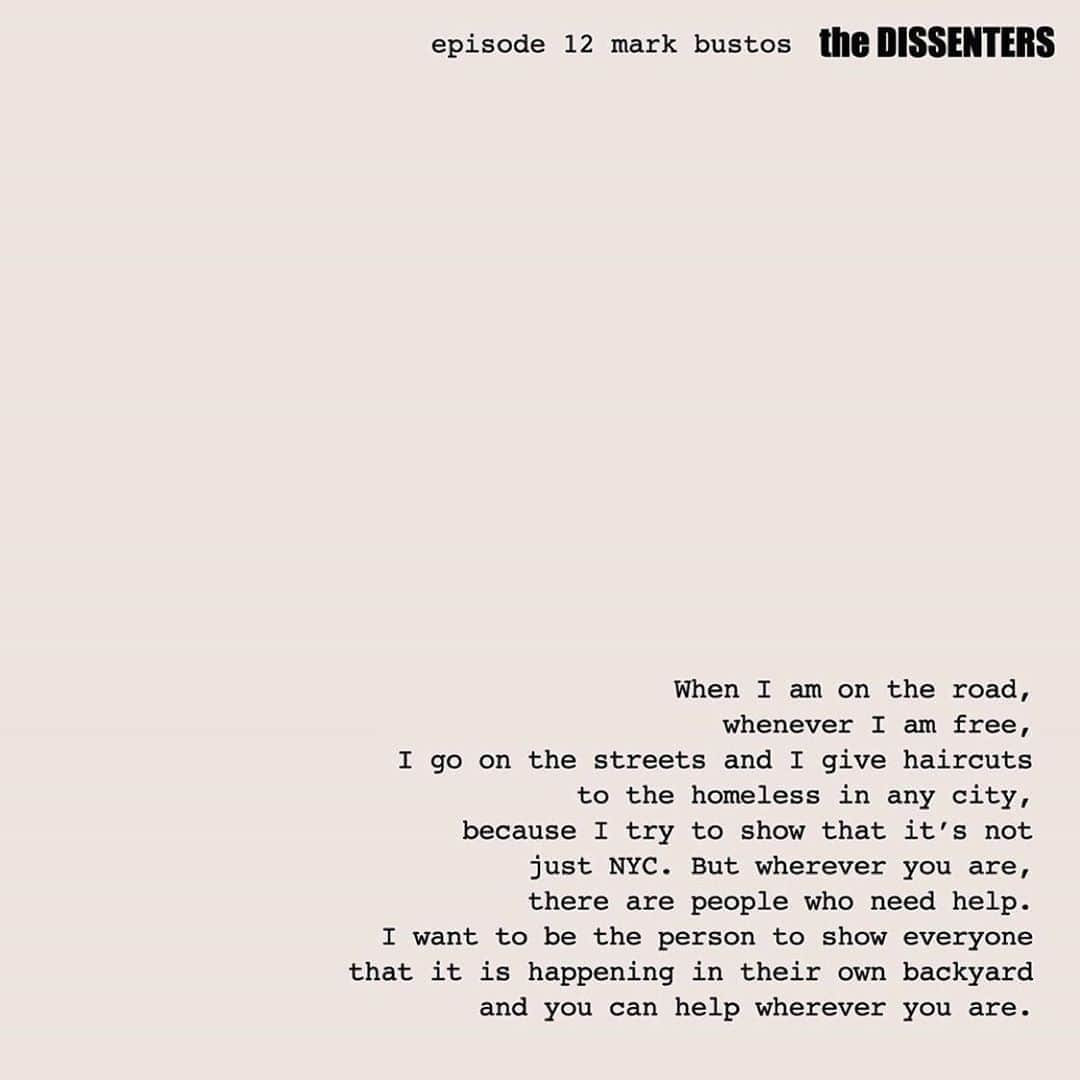 episode 12 mark bustos the DISSENTERS

When I am on the road,
whenever I am free,
I go on the streets and I give haircuts
to the homeless in any city,
because I try to show that it's not
just NYC. But wherever you are,
there are people who need help.
I want to be the person to show everyone
that it is happening in their own backyard
and you can help wherever you are.